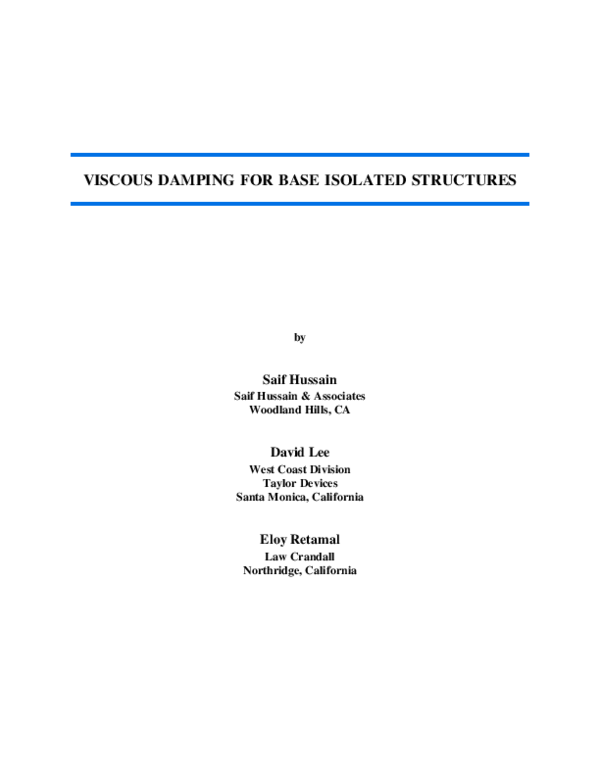 VISCOUS DAMPING FOR BASE ISOLATED STRUCTURES

by

Saif Hussain
Saif Hussain & Associates
Woodland Hills, CA

David Lee
West Coast Division
Taylor Devices
Santa Monica, California

Eloy Retamal
Law Crandall
Northridge, California